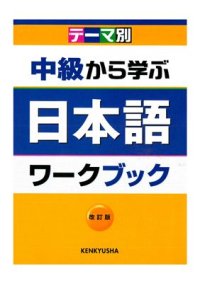 テーマ別

中級から学ぶ

日本語

ワークブック

改訂版

KENKYUSHA